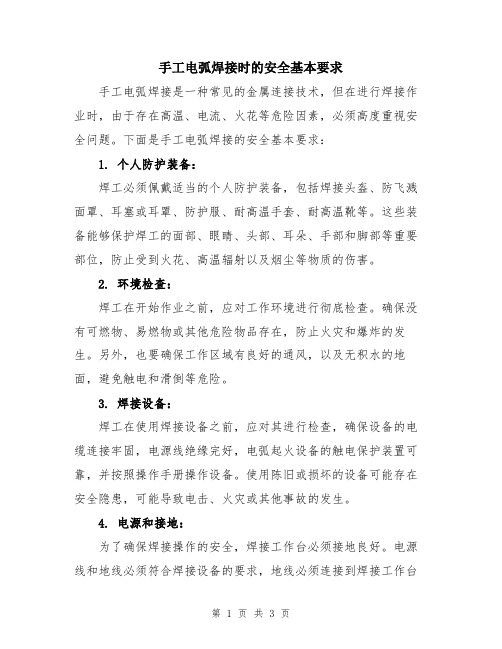 手工电弧焊接时的安全基本要求

手工电弧焊接是一种常见的金属连接技术，但在进行焊接作业时，由于存在高温、电流、火花等危险因素，必须高度重视安全问题。下面是手工电弧焊接的安全基本要求：

1. 个人防护装备：

焊工必须佩戴适当的个人防护装备，包括焊接头盔、防飞溅面罩、耳塞或耳罩、防护服、耐高温手套、耐高温靴等。这些装备能够保护焊工的面部、眼睛、头部、耳朵、手部和脚部等重要部位，防止受到火花、高温辐射以及烟尘等物质的伤害。

2. 环境检查：

焊工在开始作业之前，应对工作环境进行彻底检查。确保没有可燃物、易燃物或其他危险物品存在，防止火灾和爆炸的发生。另外，也要确保工作区域有良好的通风，以及无积水的地面，避免触电和滑倒等危险。

3. 焊接设备：

焊工在使用焊接设备之前，应对其进行检查，确保设备的电缆连接牢固，电源线绝缘完好，电弧起火设备的触电保护装置可靠，并按照操作手册操作设备。使用陈旧或损坏的设备可能存在安全隐患，可能导致电击、火灾或其他事故的发生。

4. 电源和接地：

为了确保焊接操作的安全，焊接工作台必须接地良好。电源线和地线必须符合焊接设备的要求，地线必须连接到焊接工作台

第 1 页 共 3 页